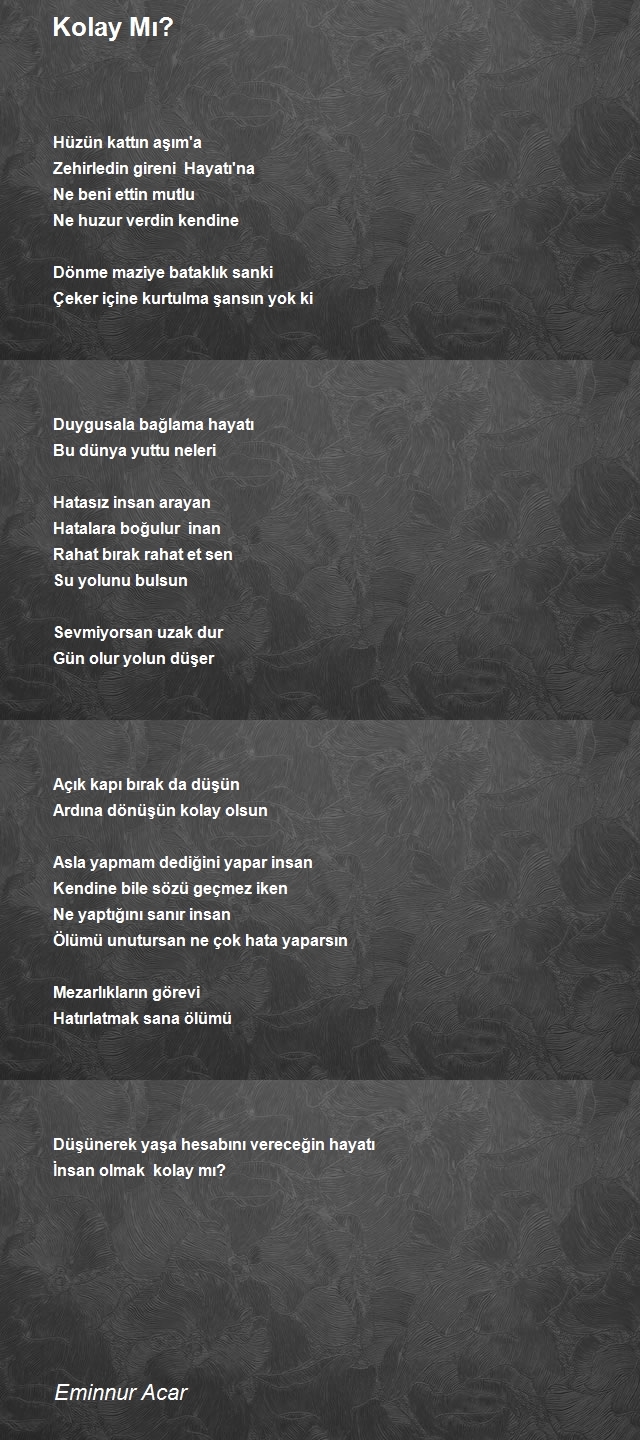 Kolay Mı?

Hüzün kattın aşım'a
Zehirledin gireni Hayatı'na
Ne beni ettin mutlu
Ne huzur verdin kendine

Dönme maziye bataklık sanki
Çeker içine kurtulma şansın yok ki

Duygusala bağlama hayatı
Bu dünya yuttu neleri

Hatasız insan arayan
Hatalara boğulur inan
Rahat bırak rahat et sen
Su yolunu bulsun

Sevmiyorsan uzak dur
Gün olur yolun düşer

Açık kapı bırak da düşün
Ardına dönüşün kolay olsun

Asla yapmam dediğini yapar insan
Kendine bile sözü geçmez iken
Ne yaptığını sanır insan
Ölümü unutursan ne çok hata yaparsın

Mezarlıkların görevi
Hatırlatmak sana ölümü

Düşünerek yaşa hesabını vereceğin hayatı
İnsan olmak kolay mı?

Eminnur Acar